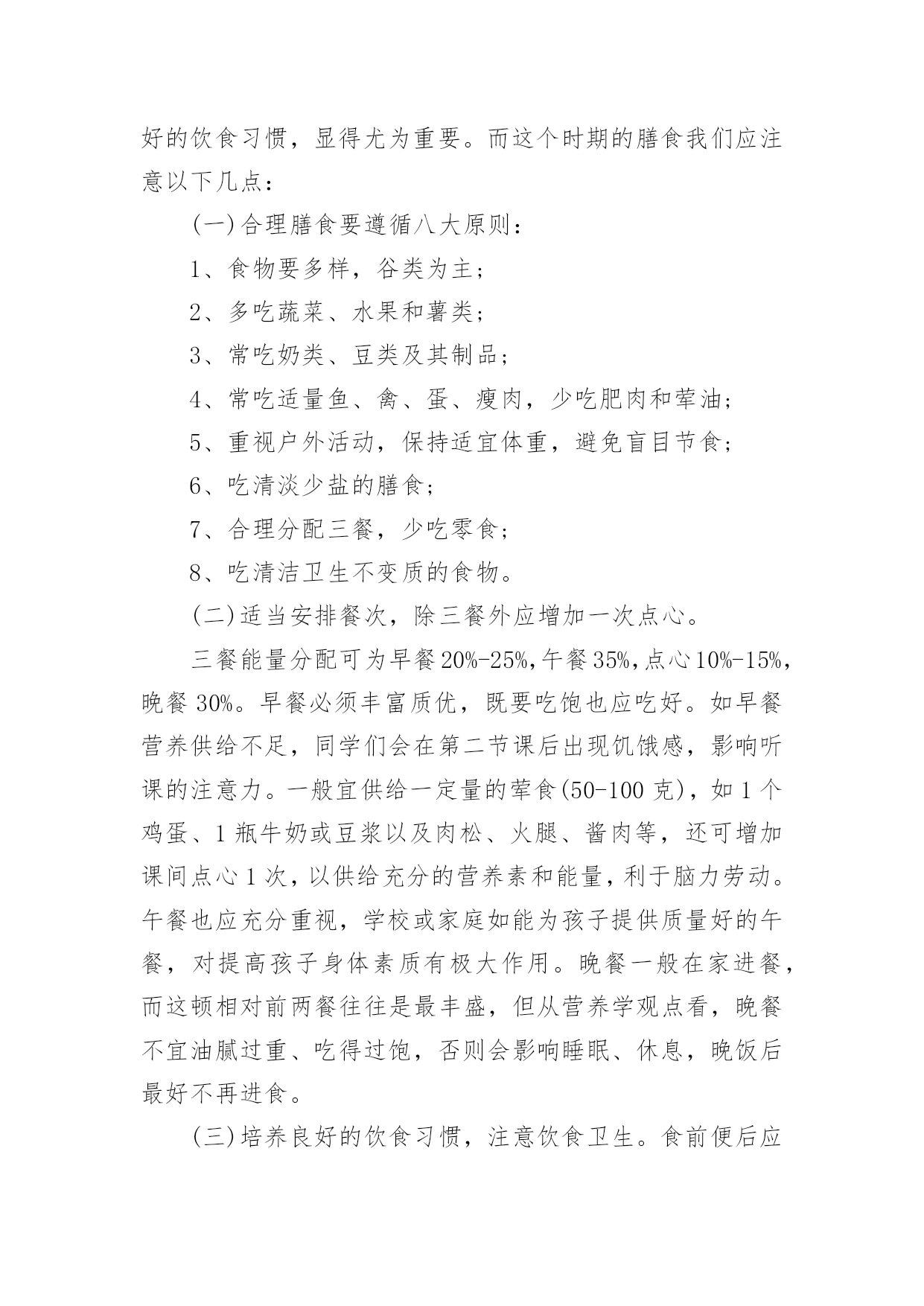 好的饮食习惯，显得尤为重要。而这个时期的膳食我们应注意以下几点：

(一)合理膳食要遵循八大原则：

1、食物要多样，谷类为主；

2、多吃蔬菜、水果和薯类；

3、常吃奶类、豆类及其制品；

4、常吃适量鱼、禽、蛋、瘦肉，少吃肥肉和荤油；

5、重视户外活动，保持适宜体重，避免盲目节食；

6、吃清淡少盐的膳食；

7、合理分配三餐，少吃零食；

8、吃清洁卫生不变质的食物。

(二)适当安排餐次，除三餐外应增加一次点心。

三餐能量分配可为早餐20%-25%，午餐35%，点心10%-15%，晚餐30%。早餐必须丰富质优，既要吃饱也应吃好。如早餐营养供给不足，同学们会在第二节课后出现饥饿感，影响听课的注意力。一般宜供给一定量的荤食(50-100克)，如1个鸡蛋、1瓶牛奶或豆浆以及肉松、火腿、酱肉等，还可增加课间点心1次，以供给充分的营养素和能量，利于脑力劳动。午餐也应充分重视，学校或家庭如能为孩子提供质量好的午餐，对提高孩子身体素质有极大作用。晚餐一般在家进餐，而这顿相对前两餐往往是最丰盛，但从营养学观点看，晚餐不宜油腻过重、吃得过饱，否则会影响睡眠、休息，晚饭后最好不再进食。

(三)培养良好的饮食习惯，注意饮食卫生。食前便后应